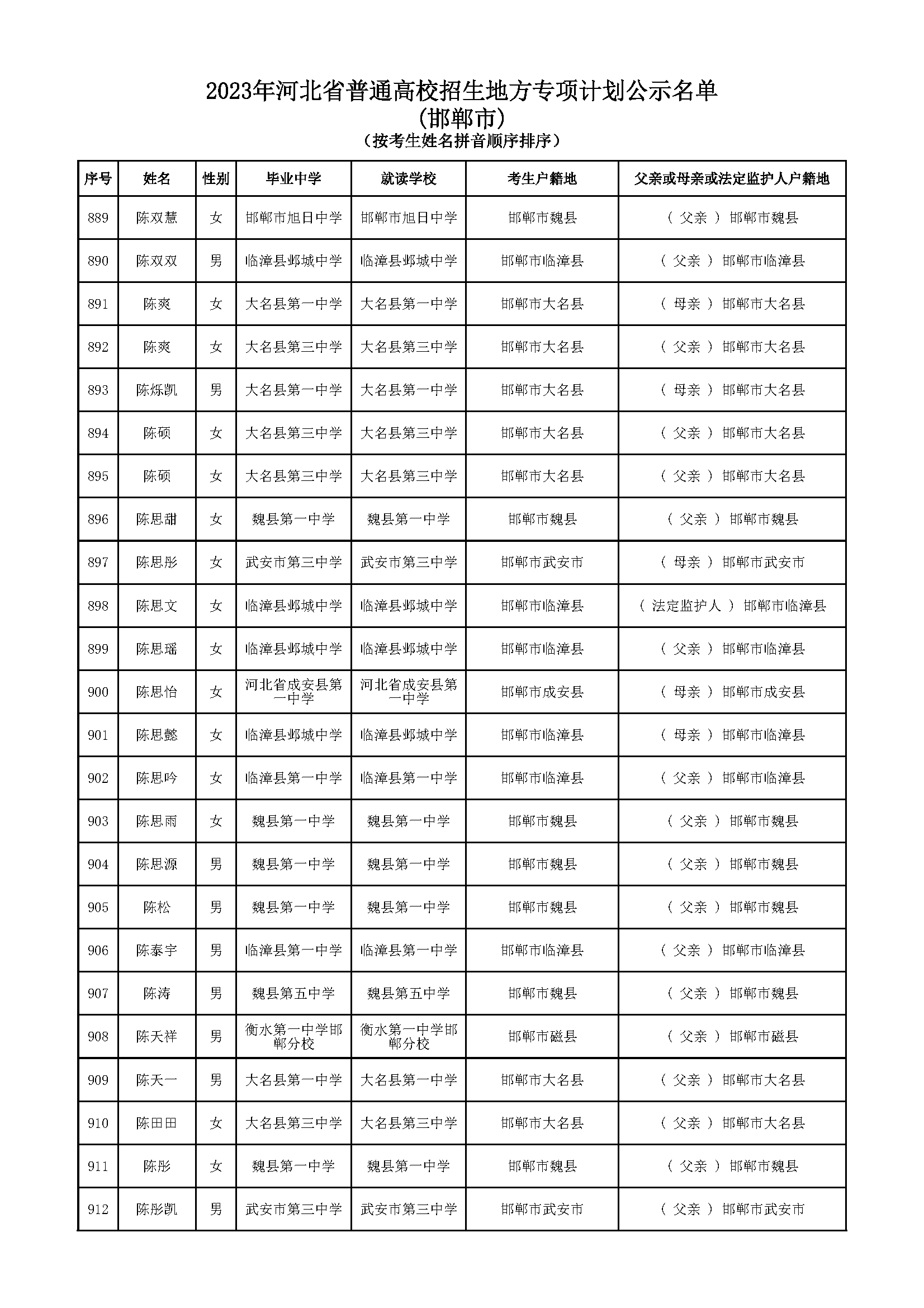 2023年河北省普通高校招生地方专项计划公示名单
(邯郸市)
（按考生姓名拼音顺序排序）

| 序号 | 姓名 | 性别 | 毕业中学 | 就读学校 | 考生户籍地 | 父亲或母亲或法定监护人户籍地 |
|---|---|---|---|---|---|---|
| 889 | 陈双慧 | 女 | 邯郸市旭日中学 | 邯郸市旭日中学 | 邯郸市魏县 | （ 父亲 ） 邯郸市魏县 |
| 890 | 陈双双 | 男 | 临漳县邺城中学 | 临漳县邺城中学 | 邯郸市临漳县 | （ 父亲 ） 邯郸市临漳县 |
| 891 | 陈爽 | 女 | 大名县第一中学 | 大名县第一中学 | 邯郸市大名县 | （ 母亲 ） 邯郸市大名县 |
| 892 | 陈爽 | 女 | 大名县第三中学 | 大名县第三中学 | 邯郸市大名县 | （ 父亲 ） 邯郸市大名县 |
| 893 | 陈烁凯 | 男 | 大名县第一中学 | 大名县第一中学 | 邯郸市大名县 | （ 母亲 ） 邯郸市大名县 |
| 894 | 陈硕 | 女 | 大名县第三中学 | 大名县第三中学 | 邯郸市大名县 | （ 父亲 ） 邯郸市大名县 |
| 895 | 陈硕 | 女 | 大名县第三中学 | 大名县第三中学 | 邯郸市大名县 | （ 父亲 ） 邯郸市大名县 |
| 896 | 陈思甜 | 女 | 魏县第一中学 | 魏县第一中学 | 邯郸市魏县 | （ 父亲 ） 邯郸市魏县 |
| 897 | 陈思彤 | 女 | 武安市第三中学 | 武安市第三中学 | 邯郸市武安市 | （ 母亲 ） 邯郸市武安市 |
| 898 | 陈思文 | 女 | 临漳县邺城中学 | 临漳县邺城中学 | 邯郸市临漳县 | （ 法定监护人 ） 邯郸市临漳县 |
| 899 | 陈思瑶 | 女 | 临漳县邺城中学 | 临漳县邺城中学 | 邯郸市临漳县 | （ 父亲 ） 邯郸市临漳县 |
| 900 | 陈思怡 | 女 | 河北省成安县第一中学 | 河北省成安县第一中学 | 邯郸市成安县 | （ 母亲 ） 邯郸市成安县 |
| 901 | 陈思懿 | 女 | 临漳县邺城中学 | 临漳县邺城中学 | 邯郸市临漳县 | （ 母亲 ） 邯郸市临漳县 |
| 902 | 陈思吟 | 女 | 临漳县第一中学 | 临漳县第一中学 | 邯郸市临漳县 | （ 父亲 ） 邯郸市临漳县 |
| 903 | 陈思雨 | 女 | 魏县第一中学 | 魏县第一中学 | 邯郸市魏县 | （ 父亲 ） 邯郸市魏县 |
| 904 | 陈思源 | 男 | 魏县第一中学 | 魏县第一中学 | 邯郸市魏县 | （ 父亲 ） 邯郸市魏县 |
| 905 | 陈松 | 男 | 魏县第一中学 | 魏县第一中学 | 邯郸市魏县 | （ 父亲 ） 邯郸市魏县 |
| 906 | 陈泰宇 | 男 | 临漳县第一中学 | 临漳县第一中学 | 邯郸市临漳县 | （ 父亲 ） 邯郸市临漳县 |
| 907 | 陈涛 | 男 | 魏县第五中学 | 魏县第五中学 | 邯郸市魏县 | （ 父亲 ） 邯郸市魏县 |
| 908 | 陈天祥 | 男 | 衡水第一中学邯郸分校 | 衡水第一中学邯郸分校 | 邯郸市磁县 | （ 父亲 ） 邯郸市磁县 |
| 909 | 陈天一 | 男 | 大名县第一中学 | 大名县第一中学 | 邯郸市大名县 | （ 父亲 ） 邯郸市大名县 |
| 910 | 陈田田 | 女 | 大名县第三中学 | 大名县第三中学 | 邯郸市大名县 | （ 父亲 ） 邯郸市大名县 |
| 911 | 陈彤 | 女 | 魏县第一中学 | 魏县第一中学 | 邯郸市魏县 | （ 父亲 ） 邯郸市魏县 |
| 912 | 陈彤凯 | 男 | 武安市第三中学 | 武安市第三中学 | 邯郸市武安市 | （ 父亲 ） 邯郸市武安市 |